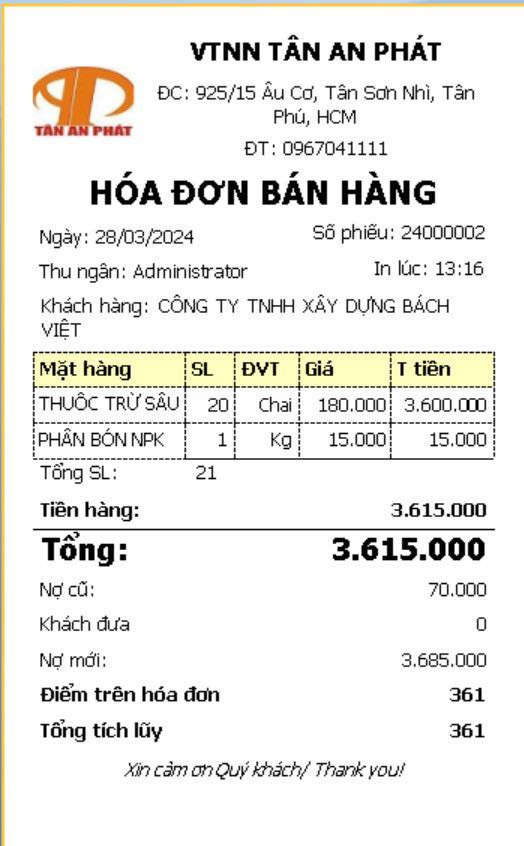 TÂN AN PHÁT

VTNN TÂN AN PHÁT

ĐC: 925/15 Âu Cơ, Tân Sơn Nhì, Tân Phú, HCM

ĐT: 0967041111

HÓA ĐƠN BÁN HÀNG

Ngày: 28/03/2024 Số phiếu: 24000002

Thu ngân: Administrator In lúc: 13:16

Khách hàng: CÔNG TY TNHH XÂY DỰNG BÁCH VIỆT

| Mặt hàng | SL | ĐVT | Giá | T tiền |
|---|---|---|---|---|
| THUỐC TRỪ SÂU | 20 | Chai | 180.000 | 3.600.000 |
| PHÂN BÓN NPK | 1 | Kg | 15.000 | 15.000 |

Tổng SL: 21

Tiền hàng: 3.615.000

Tổng: 3.615.000

Nợ cũ: 70.000

Khách đưa 0

Nợ mới: 3.685.000

Điểm trên hóa đơn 361

Tổng tích lũy 361

Xin cảm ơn Quý khách/ Thank you!